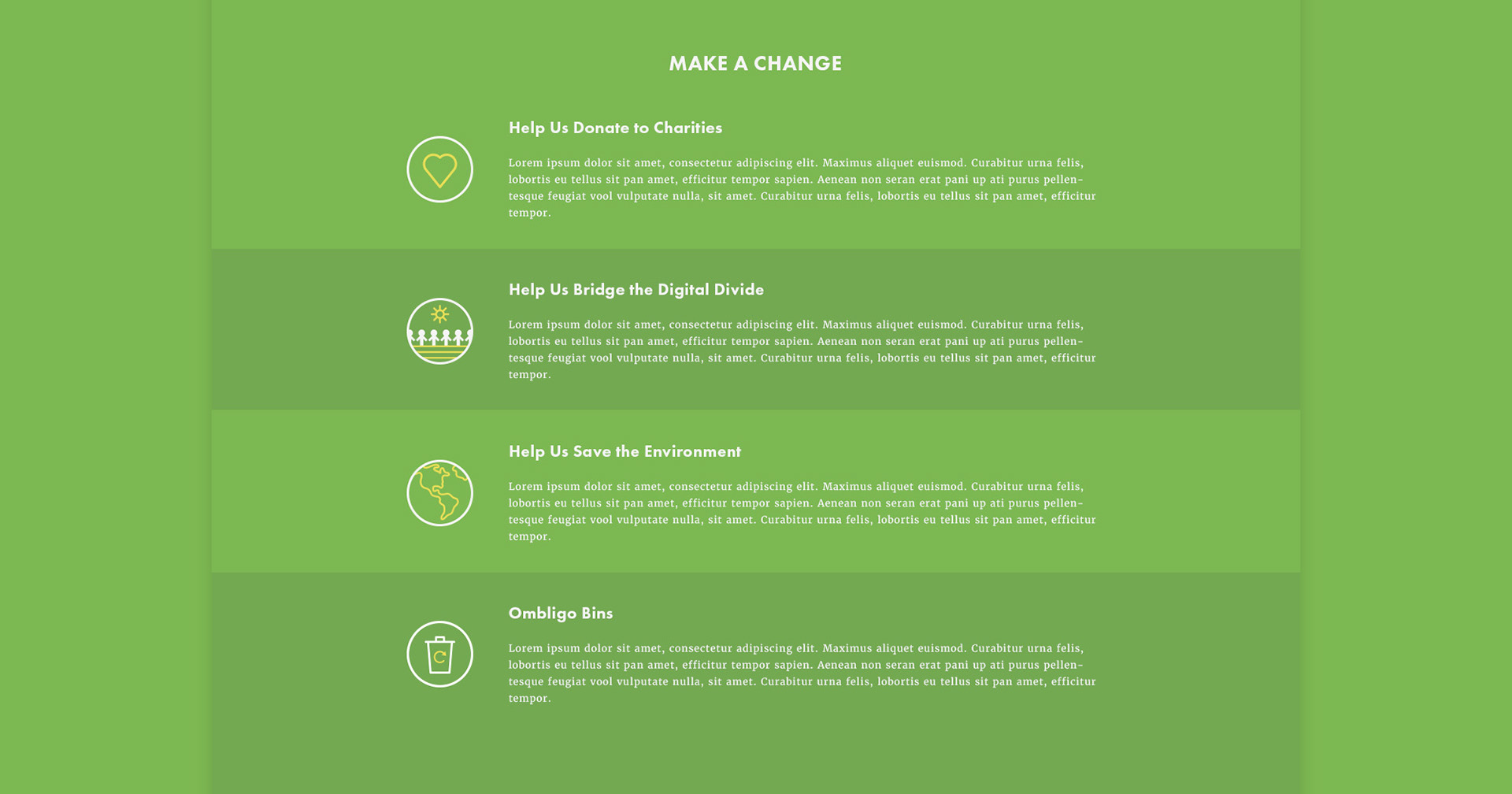 MAKE A CHANGE

Help Us Donate to Charities

Lorem ipsum dolor sit amet, consectetur adipiscing elit. Maximus aliquet euismod. Curabitur urna felis, lobortis eu tellus sit pan amet, efficitur tempor sapien. Aenean non seran erat pani up ati purus pellentesque feugiat vool vulputate nulla, sit amet. Curabitur urna felis, lobortis eu tellus sit pan amet, efficitur tempor.

Help Us Bridge the Digital Divide

Lorem ipsum dolor sit amet, consectetur adipiscing elit. Maximus aliquet euismod. Curabitur urna felis, lobortis eu tellus sit pan amet, efficitur tempor sapien. Aenean non seran erat pani up ati purus pellentesque feugiat vool vulputate nulla, sit amet. Curabitur urna felis, lobortis eu tellus sit pan amet, efficitur tempor.

Help Us Save the Environment

Lorem ipsum dolor sit amet, consectetur adipiscing elit. Maximus aliquet euismod. Curabitur urna felis, lobortis eu tellus sit pan amet, efficitur tempor sapien. Aenean non seran erat pani up ati purus pellentesque feugiat vool vulputate nulla, sit amet. Curabitur urna felis, lobortis eu tellus sit pan amet, efficitur tempor.

Ombligo Bins

Lorem ipsum dolor sit amet, consectetur adipiscing elit. Maximus aliquet euismod. Curabitur urna felis, lobortis eu tellus sit pan amet, efficitur tempor sapien. Aenean non seran erat pani up ati purus pellentesque feugiat vool vulputate nulla, sit amet. Curabitur urna felis, lobortis eu tellus sit pan amet, efficitur tempor.